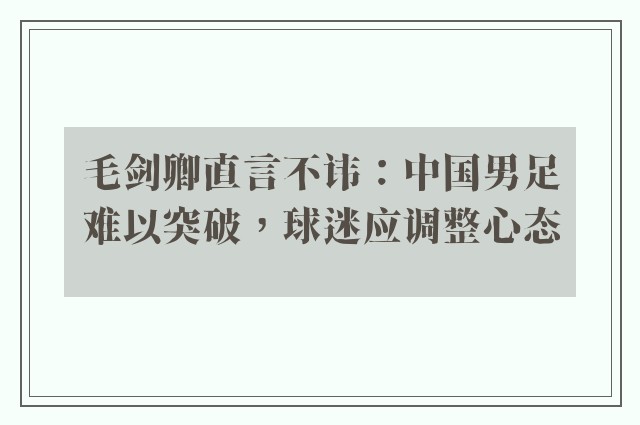 毛剑卿直言不讳：中国男足难以突破，球迷应调整心态